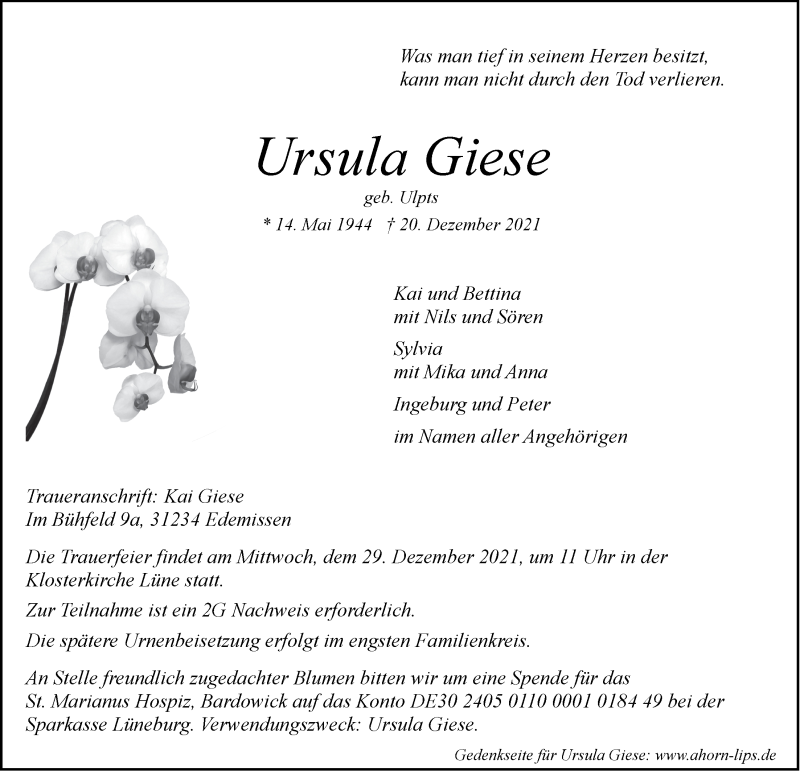 Was man tief in seinem Herzen besitzt,
kann man nicht durch den Tod verlieren.

Ursula Giese

geb. Ulpts

* 14. Mai 1944 † 20. Dezember 2021

Kai und Bettina
mit Nils und Sören

Sylvia
mit Mika und Anna

Ingeburg und Peter

im Namen aller Angehörigen

Traueranschrift: Kai Giese
Im Bühfeld 9a, 31234 Edemissen

Die Trauerfeier findet am Mittwoch, dem 29. Dezember 2021, um 11 Uhr in der Klosterkirche Lüne statt.

Zur Teilnahme ist ein 2G Nachweis erforderlich.

Die spätere Urnenbeisetzung erfolgt im engsten Familienkreis.

An Stelle freundlich zugedachter Blumen bitten wir um eine Spende für das St. Marianus Hospiz, Bardowick auf das Konto DE30 2405 0110 0001 0184 49 bei der Sparkasse Lüneburg. Verwendungszweck: Ursula Giese.

Gedenkseite für Ursula Giese: www.ahorn-lips.de